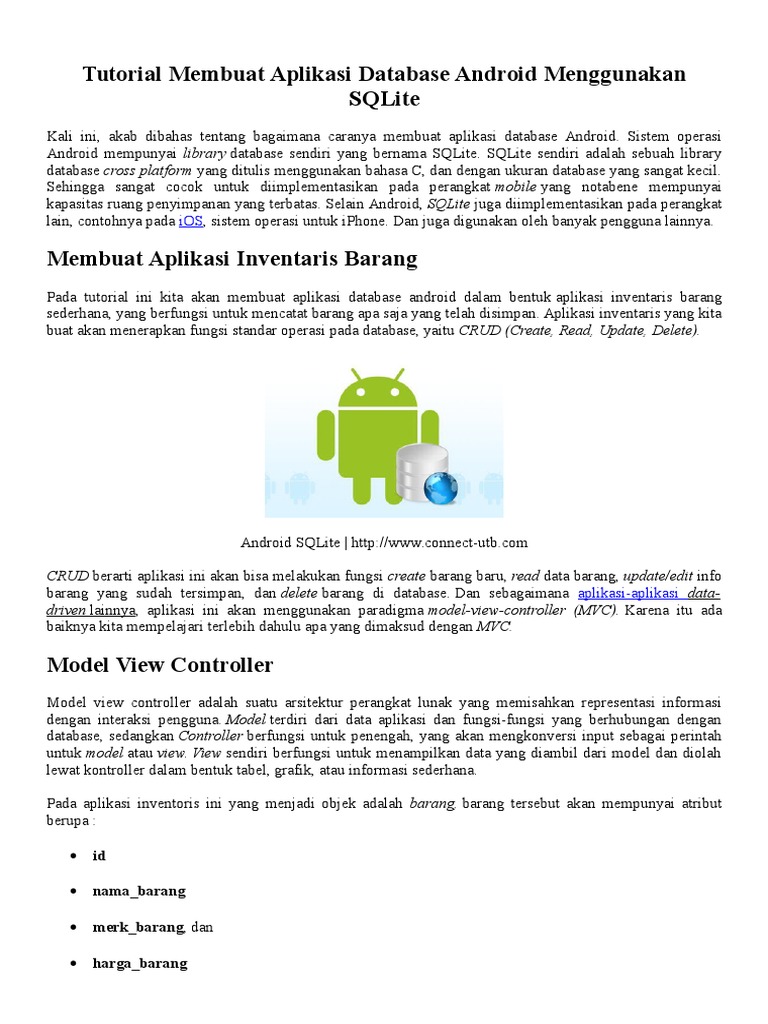 Tutorial Membuat Aplikasi Database Android Menggunakan SQLite

Kali ini, akab dibahas tentang bagaimana caranya membuat aplikasi database Android. Sistem operasi Android mempunyai library database sendiri yang bernama SQLite. SQLite sendiri adalah sebuah library database cross platform yang ditulis menggunakan bahasa C, dan dengan ukuran database yang sangat kecil. Sehingga sangat cocok untuk diimplementasikan pada perangkat mobile yang notabene mempunyai kapasitas ruang penyimpanan yang terbatas. Selain Android, SQLite juga diimplementasikan pada perangkat lain, contohnya pada iOS, sistem operasi untuk iPhone. Dan juga digunakan oleh banyak pengguna lainnya.

Membuat Aplikasi Inventaris Barang

Pada tutorial ini kita akan membuat aplikasi database android dalam bentuk aplikasi inventaris barang sederhana, yang berfungsi untuk mencatat barang apa saja yang telah disimpan. Aplikasi inventaris yang kita buat akan menerapkan fungsi standar operasi pada database, yaitu CRUD (Create, Read, Update, Delete).

Android SQLite | http://www.connect-utb.com

CRUD berarti aplikasi ini akan bisa melakukan fungsi create barang baru, read data barang, update/edit info barang yang sudah tersimpan, dan delete barang di database. Dan sebagaimana aplikasi-aplikasi data-driven lainnya, aplikasi ini akan menggunakan paradigma model-view-controller (MVC). Karena itu ada baiknya kita mempelajari terlebih dahulu apa yang dimaksud dengan MVC.

Model View Controller

Model view controller adalah suatu arsitektur perangkat lunak yang memisahkan representasi informasi dengan interaksi pengguna. Model terdiri dari data aplikasi dan fungsi-fungsi yang berhubungan dengan database, sedangkan Controller berfungsi untuk penengah, yang akan mengkonversi input sebagai perintah untuk model atau view. View sendiri berfungsi untuk menampilkan data yang diambil dari model dan diolah lewat kontroller dalam bentuk tabel, grafik, atau informasi sederhana.

Pada aplikasi inventoris ini yang menjadi objek adalah barang, barang tersebut akan mempunyai atribut berupa :

• id
• nama_barang
• merk_barang, dan
• harga_barang